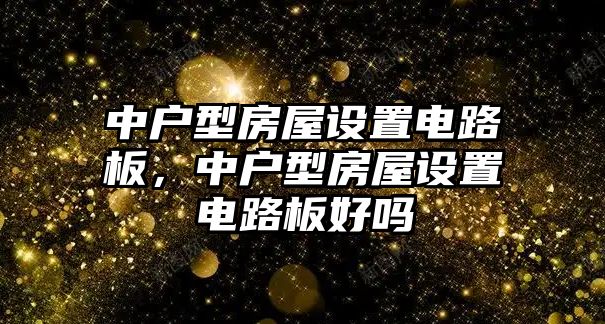 中户型房屋设置电路板，中户型房屋设置电路板好吗